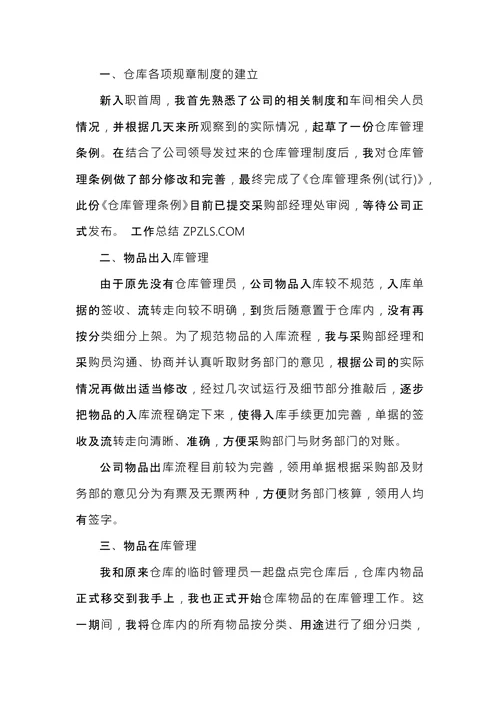 一、仓库各项规章制度的建立

新入职首周，我首先熟悉了公司的相关制度和车间相关人员情况，并根据几天来所观察到的实际情况，起草了一份仓库管理条例。在结合了公司领导发过来的仓库管理制度后，我对仓库管理条例做了部分修改和完善，最终完成了《仓库管理条例(试行)》，此份《仓库管理条例》目前已提交采购部经理处审阅，等待公司正式发布。 工作总结 ZPZLS.COM

二、物品出入库管理

由于原先没有仓库管理员，公司物品入库较不规范，入库单据的签收、流转走向较不明确，到货后随意置于仓库内，没有再按分类细分上架。为了规范物品的入库流程，我与采购部经理和采购员沟通、协商并认真听取财务部门的意见，根据公司的实际情况再做出适当修改，经过几次试运行及细节部分推敲后，逐步把物品的入库流程确定下来，使得入库手续更加完善，单据的签收及流转走向清晰、准确，方便采购部门与财务部门的对账。

公司物品出库流程目前较为完善，领用单据根据采购部及财务部的意见分为有票及无票两种，方便财务部门核算，领用人均有签字。

三、物品在库管理

我和原来仓库的临时管理员一起盘点完仓库后，仓库内物品正式移交到我手上，我也正式开始仓库物品的在库管理工作。这一期间，我将仓库内的所有物品按分类、用途进行了细分归类，